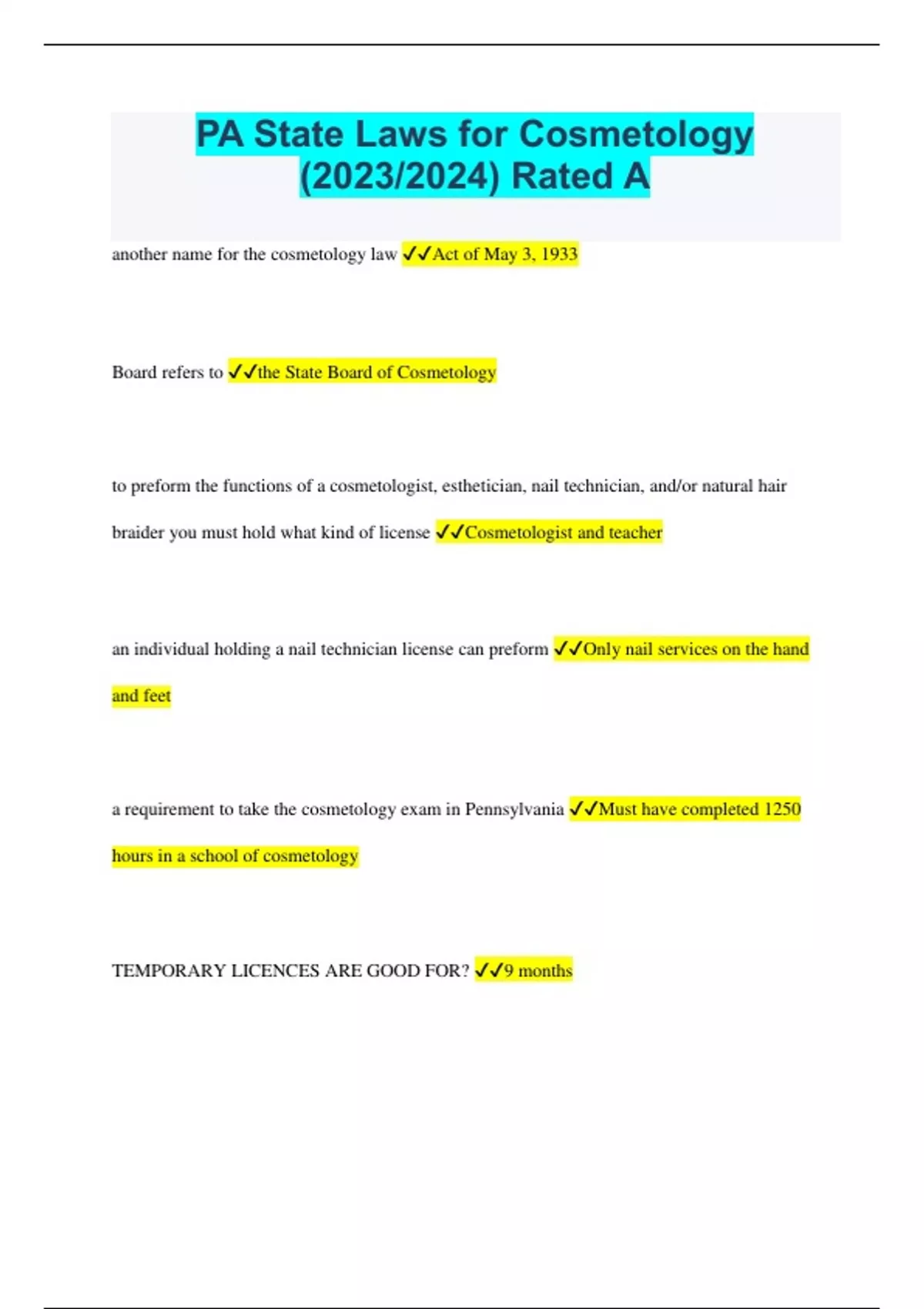 PA State Laws for Cosmetology (2023/2024) Rated A

another name for the cosmetology law ✓✓Act of May 3, 1933

Board refers to ✓✓the State Board of Cosmetology

to preform the functions of a cosmetologist, esthetician, nail technician, and/or natural hair braider you must hold what kind of license ✓✓Cosmetologist and teacher

an individual holding a nail technician license can preform ✓✓Only nail services on the hand and feet

a requirement to take the cosmetology exam in Pennsylvania ✓✓Must have completed 1250 hours in a school of cosmetology

TEMPORARY LICENCES ARE GOOD FOR? ✓✓9 months